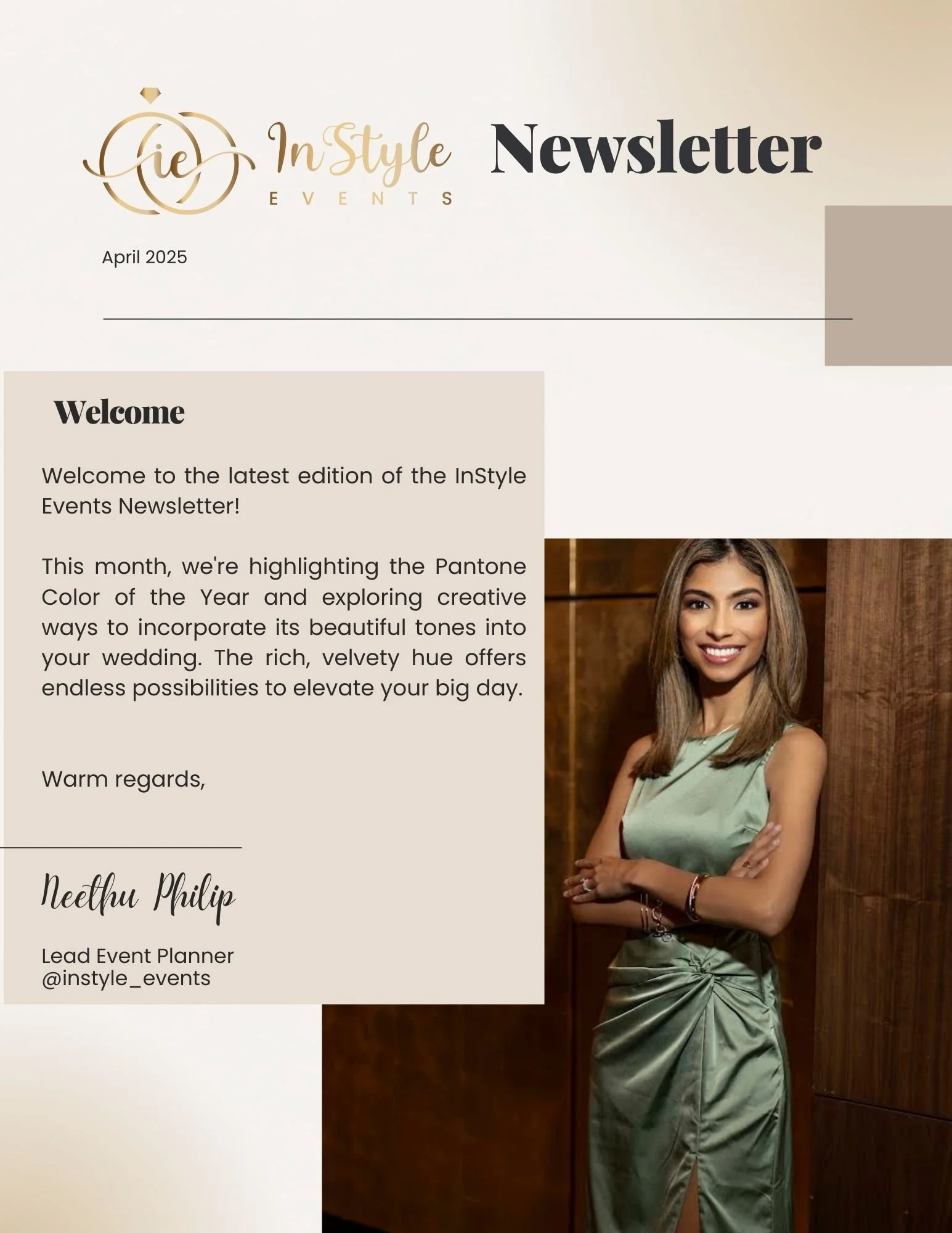 ie InStyle EVENTS Newsletter

April 2025

Welcome

Welcome to the latest edition of the InStyle Events Newsletter!

This month, we're highlighting the Pantone Color of the Year and exploring creative ways to incorporate its beautiful tones into your wedding. The rich, velvety hue offers endless possibilities to elevate your big day.

Warm regards,

Neethu Philip

Lead Event Planner
@instyle_events